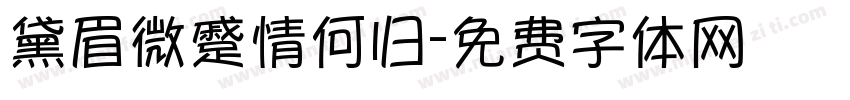 黛眉微蹙情何归-免费字体网